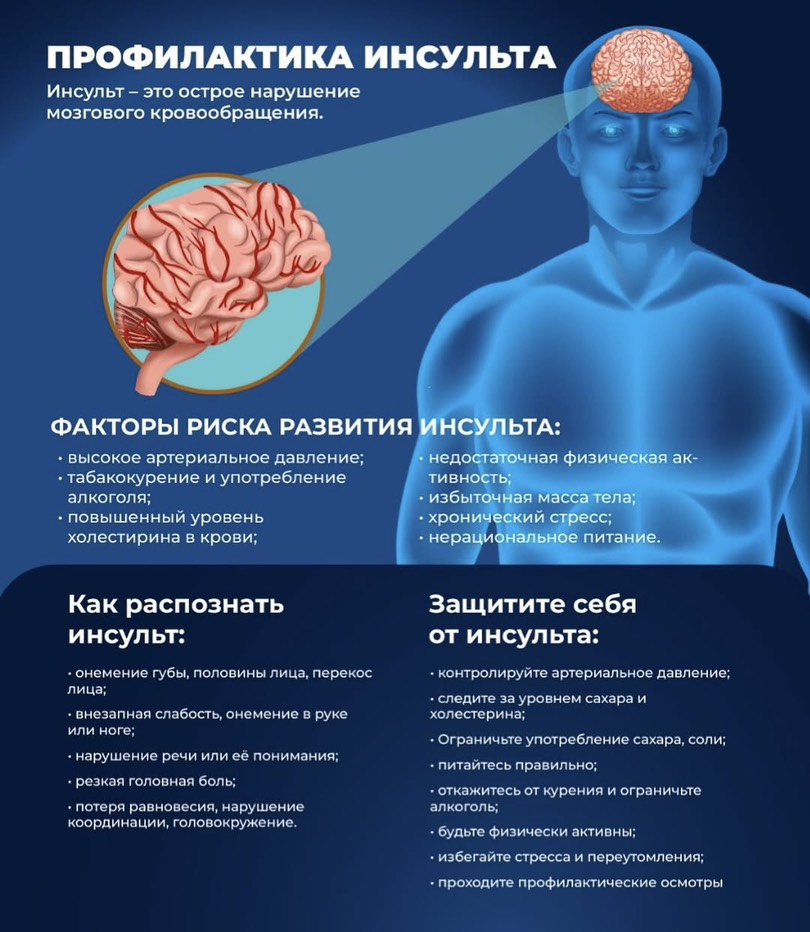 ПРОФИЛАКТИКА ИНСУЛЬТА
Инсульт – это острое нарушение мозгового кровообращения.

ФАКТОРЫ РИСКА РАЗВИТИЯ ИНСУЛЬТА:
• высокое артериальное давление;
• табакокурение и употребление алкоголя;
• повышенный уровень холестирина в крови;
• недостаточная физическая активность;
• избыточная масса тела;
• хронический стресс;
• нерациональное питание.

Как распознать инсульт:
• онемение губы, половины лица, перекос лица;
• внезапная слабость, онемение в руке или ноге;
• нарушение речи или её понимания;
• резкая головная боль;
• потеря равновесия, нарушение координации, головокружение.

Защитите себя от инсульта:
• контролируйте артериальное давление;
• следите за уровнем сахара и холестерина;
• Ограничьте употребление сахара, соли;
• питайтесь правильно;
• откажитесь от курения и ограничьте алкоголь;
• будьте физически активны;
• избегайте стресса и переутомления;
• проходите профилактические осмотры